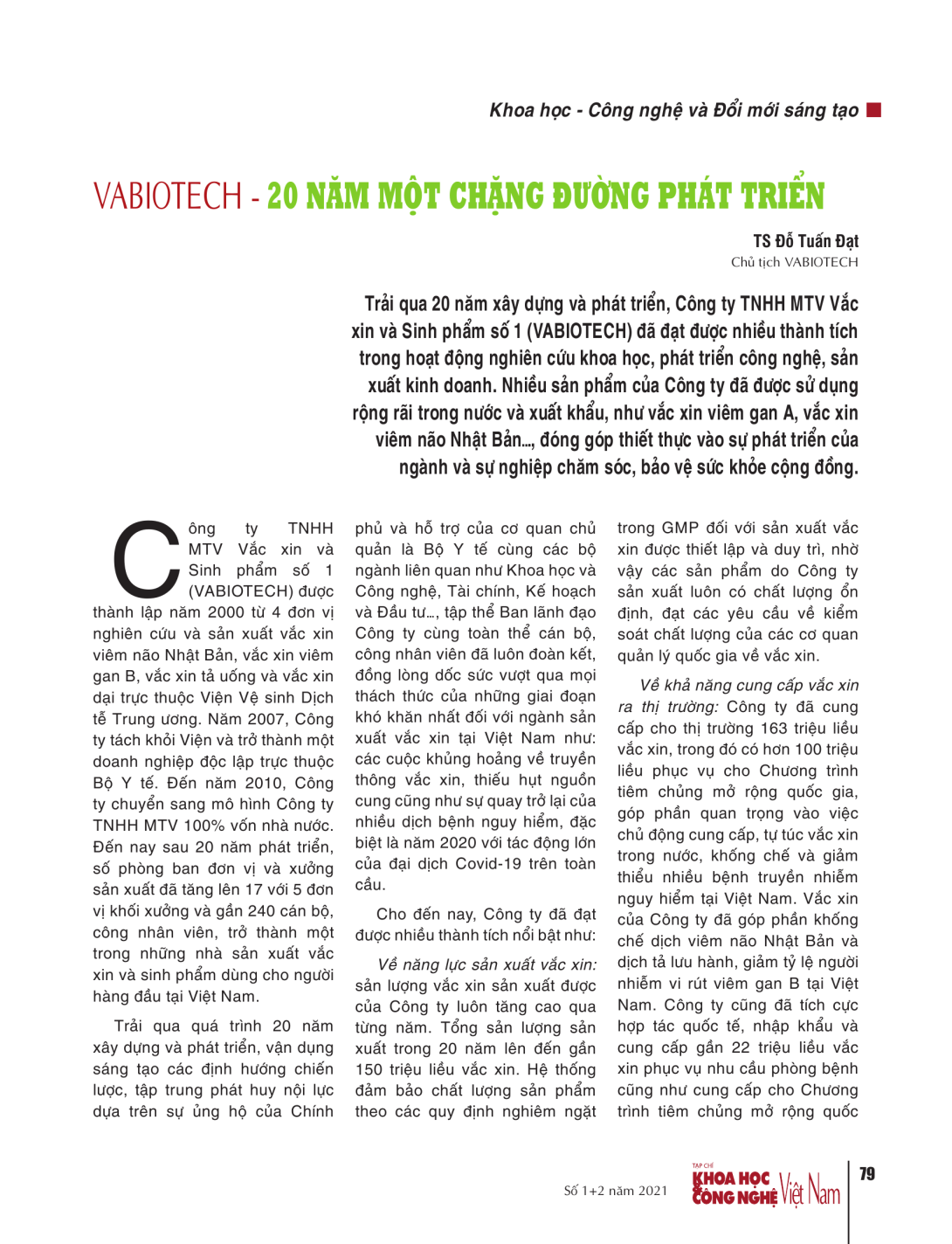 Khoa học - Công nghệ và Đổi mới sáng tạo

VABIOTECH - 20 NĂM MỘT CHẶNG ĐƯỜNG PHÁT TRIỂN

TS Đỗ Tuấn Đạt
Chủ tịch VABIOTECH

Trải qua 20 năm xây dựng và phát triển, Công ty TNHH MTV Vắc xin và Sinh phẩm số 1 (VABIOTECH) đã đạt được nhiều thành tích trong hoạt động nghiên cứu khoa học, phát triển công nghệ, sản xuất kinh doanh. Nhiều sản phẩm của Công ty đã được sử dụng rộng rãi trong nước và xuất khẩu, như vắc xin viêm gan A, vắc xin viêm não Nhật Bản..., đóng góp thiết thực vào sự phát triển của ngành và sự nghiệp chăm sóc, bảo vệ sức khỏe cộng đồng.

Công ty TNHH MTV Vắc xin và Sinh phẩm số 1 (VABIOTECH) được thành lập năm 2000 từ 4 đơn vị nghiên cứu và sản xuất vắc xin viêm não Nhật Bản, vắc xin viêm gan B, vắc xin tả uống và vắc xin dại trực thuộc Viện Vệ sinh Dịch tễ Trung ương. Năm 2007, Công ty tách khỏi Viện và trở thành một doanh nghiệp độc lập trực thuộc Bộ Y tế. Đến năm 2010, Công ty chuyển sang mô hình Công ty TNHH MTV 100% vốn nhà nước. Đến nay sau 20 năm phát triển, số phòng ban đơn vị và xưởng sản xuất đã tăng lên 17 với 5 đơn vị khối xưởng và gần 240 cán bộ, công nhân viên, trở thành một trong những nhà sản xuất vắc xin và sinh phẩm dùng cho người hàng đầu tại Việt Nam.

Trải qua quá trình 20 năm xây dựng và phát triển, vận dụng sáng tạo các định hướng chiến lược, tập trung phát huy nội lực dựa trên sự ủng hộ của Chính phủ và hỗ trợ của cơ quan chủ quản là Bộ Y tế cùng các bộ ngành liên quan như Khoa học và Công nghệ, Tài chính, Kế hoạch và Đầu tư..., tập thể Ban lãnh đạo Công ty cùng toàn thể cán bộ, công nhân viên đã luôn đoàn kết, đồng lòng dốc sức vượt qua mọi thách thức của những giai đoạn khó khăn nhất đối với ngành sản xuất vắc xin tại Việt Nam như: các cuộc khủng hoảng về truyền thông vắc xin, thiếu hụt nguồn cung cũng như sự quay trở lại của nhiều dịch bệnh nguy hiểm, đặc biệt là năm 2020 với tác động lớn của đại dịch Covid-19 trên toàn cầu.

Cho đến nay, Công ty đã đạt được nhiều thành tích nổi bật như:

Về năng lực sản xuất vắc xin: sản lượng vắc xin sản xuất được của Công ty luôn tăng cao qua từng năm. Tổng sản lượng sản xuất trong 20 năm lên đến gần 150 triệu liều vắc xin. Hệ thống đảm bảo chất lượng sản phẩm theo các quy định nghiêm ngặt trong GMP đối với sản xuất vắc xin được thiết lập và duy trì, nhờ vậy các sản phẩm do Công ty sản xuất luôn có chất lượng ổn định, đạt các yêu cầu về kiểm soát chất lượng của các cơ quan quản lý quốc gia về vắc xin.

Về khả năng cung cấp vắc xin ra thị trường: Công ty đã cung cấp cho thị trường 163 triệu liều vắc xin, trong đó có hơn 100 triệu liều phục vụ cho Chương trình tiêm chủng mở rộng quốc gia, góp phần quan trọng vào việc chủ động cung cấp, tự túc vắc xin trong nước, khống chế và giảm thiểu nhiều bệnh truyền nhiễm nguy hiểm tại Việt Nam. Vắc xin của Công ty đã góp phần khống chế dịch viêm não Nhật Bản và dịch tả lưu hành, giảm tỷ lệ người nhiễm vi rút viêm gan B tại Việt Nam. Công ty cũng đã tích cực hợp tác quốc tế, nhập khẩu và cung cấp gần 22 triệu liều vắc xin phục vụ nhu cầu phòng bệnh cũng như cung cấp cho Chương trình tiêm chủng mở rộng quốc

Số 1+2 năm 2021
TẠP CHÍ KHOA HỌC CÔNG NGHỆ Việt Nam
79